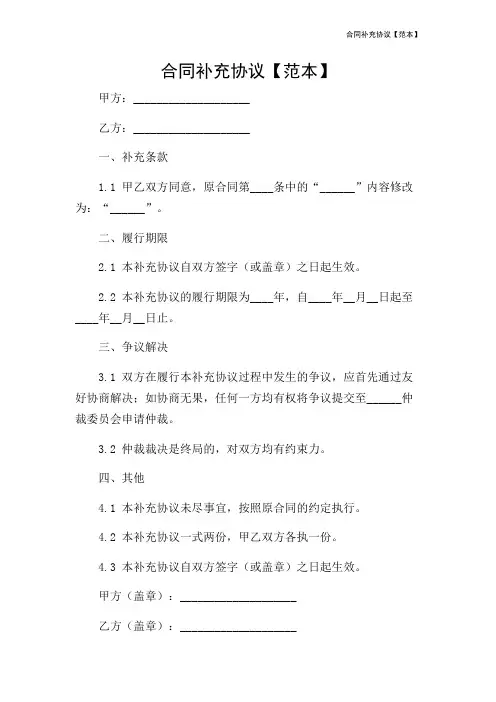 合同补充协议【范本】

合同补充协议【范本】

甲方：____________________

乙方：____________________

一、补充条款

1.1 甲乙双方同意，原合同第____条中的“______”内容修改为：“______”。

二、履行期限

2.1 本补充协议自双方签字（或盖章）之日起生效。

2.2 本补充协议的履行期限为____年，自____年__月__日起至____年__月__日止。

三、争议解决

3.1 双方在履行本补充协议过程中发生的争议，应首先通过友好协商解决；如协商无果，任何一方均有权将争议提交至______仲裁委员会申请仲裁。

3.2 仲裁裁决是终局的，对双方均有约束力。

四、其他

4.1 本补充协议未尽事宜，按照原合同的约定执行。

4.2 本补充协议一式两份，甲乙双方各执一份。

4.3 本补充协议自双方签字（或盖章）之日起生效。

甲方（盖章）：____________________

乙方（盖章）：____________________